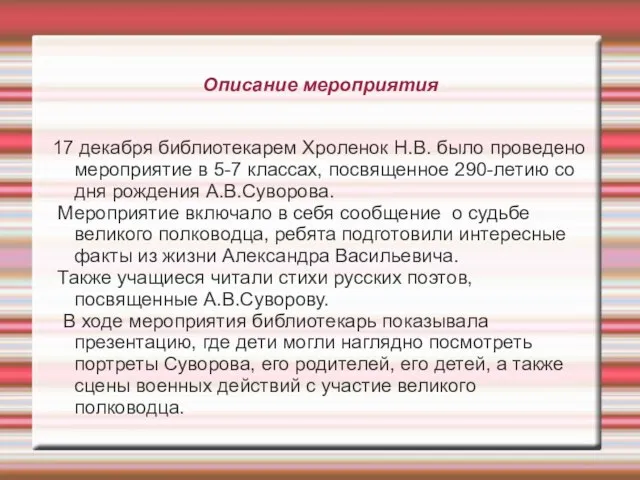 Описание мероприятия

17 декабря библиотекарем Хроленок Н.В. было проведено мероприятие в 5-7 классах, посвященное 290-летию со дня рождения А.В.Суворова.

Мероприятие включало в себя сообщение о судьбе великого полководца, ребята подготовили интересные факты из жизни Александра Васильевича.

Также учащиеся читали стихи русских поэтов, посвященные А.В.Суворову.

В ходе мероприятия библиотекарь показывала презентацию, где дети могли наглядно посмотреть портреты Суворова, его родителей, его детей, а также сцены военных действий с участие великого полководца.